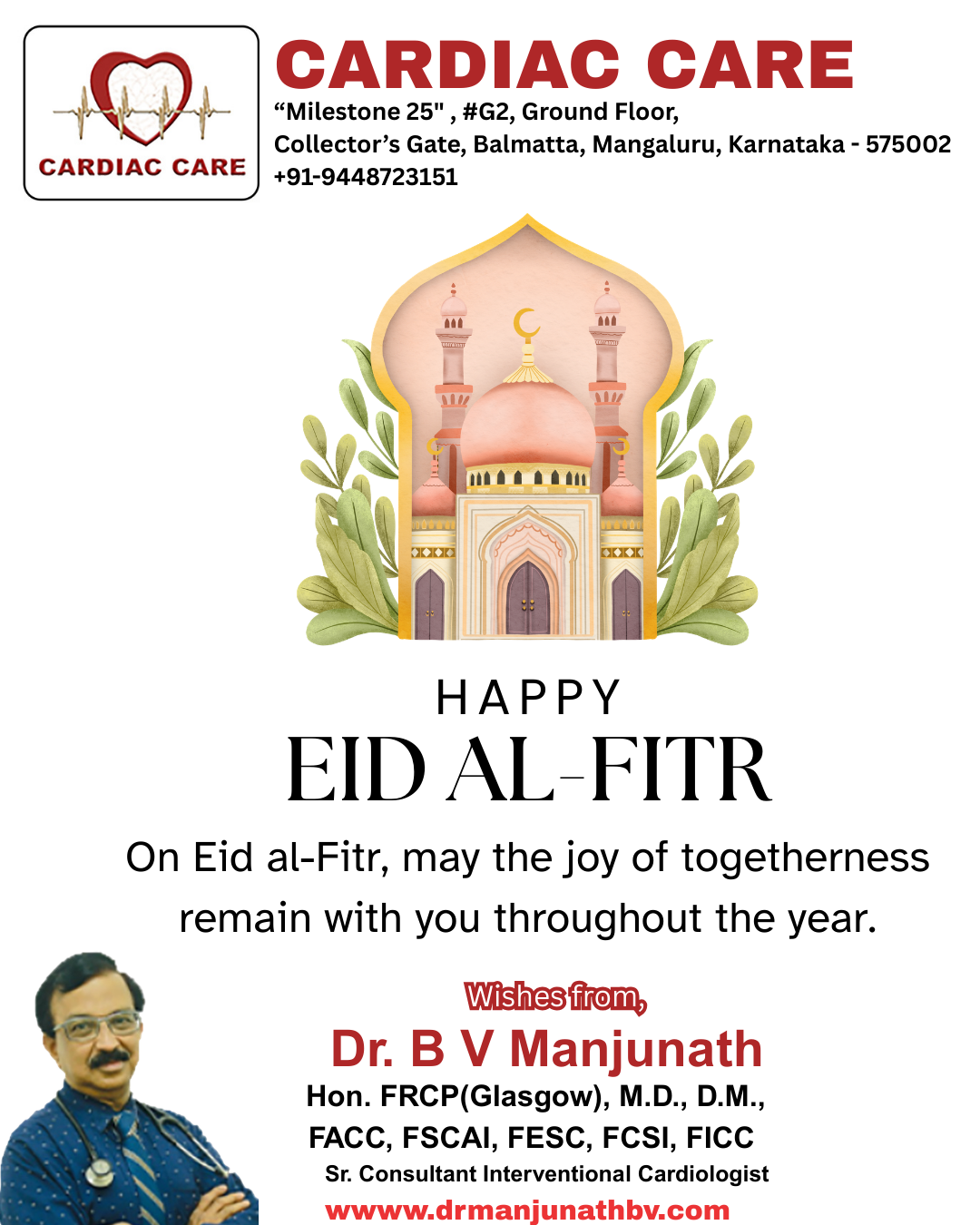 CARDIAC CARE

CARDIAC CARE
“Milestone 25" , #G2, Ground Floor,
Collector’s Gate, Balmatta, Mangaluru, Karnataka - 575002
+91-9448723151

HAPPY
EID AL-FITR

On Eid al-Fitr, may the joy of togetherness remain with you throughout the year.

Wishes from,
Dr. B V Manjunath
Hon. FRCP(Glasgow), M.D., D.M.,
FACC, FSCAI, FESC, FCSI, FICC
Sr. Consultant Interventional Cardiologist
wwww.drmanjunathbv.com